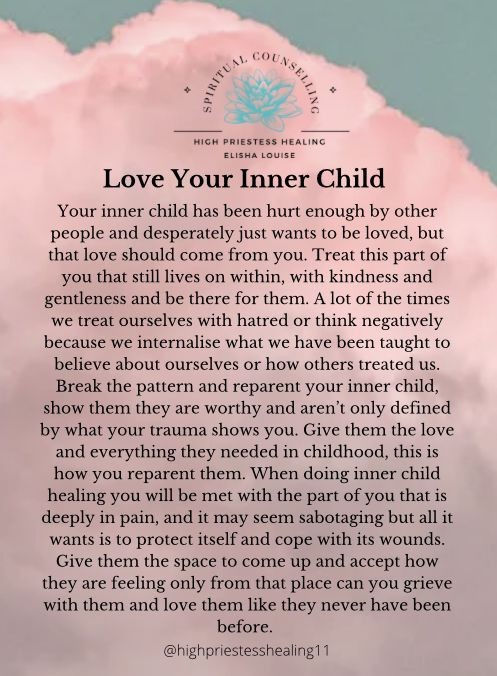 SPIRITUAL COUNSELLING

HIGH PRIESTESS HEALING
ELISHA LOUISE

Love Your Inner Child

Your inner child has been hurt enough by other people and desperately just wants to be loved, but that love should come from you. Treat this part of you that still lives on within, with kindness and gentleness and be there for them. A lot of the times we treat ourselves with hatred or think negatively because we internalise what we have been taught to believe about ourselves or how others treated us. Break the pattern and reparent your inner child, show them they are worthy and aren't only defined by what your trauma shows you. Give them the love and everything they needed in childhood, this is how you reparent them. When doing inner child healing you will be met with the part of you that is deeply in pain, and it may seem sabotaging but all it wants is to protect itself and cope with its wounds. Give them the space to come up and accept how they are feeling only from that place can you grieve with them and love them like they never have been before.

@highpriestesshealing11